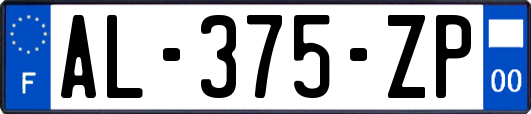 F
AL-375-ZP
00